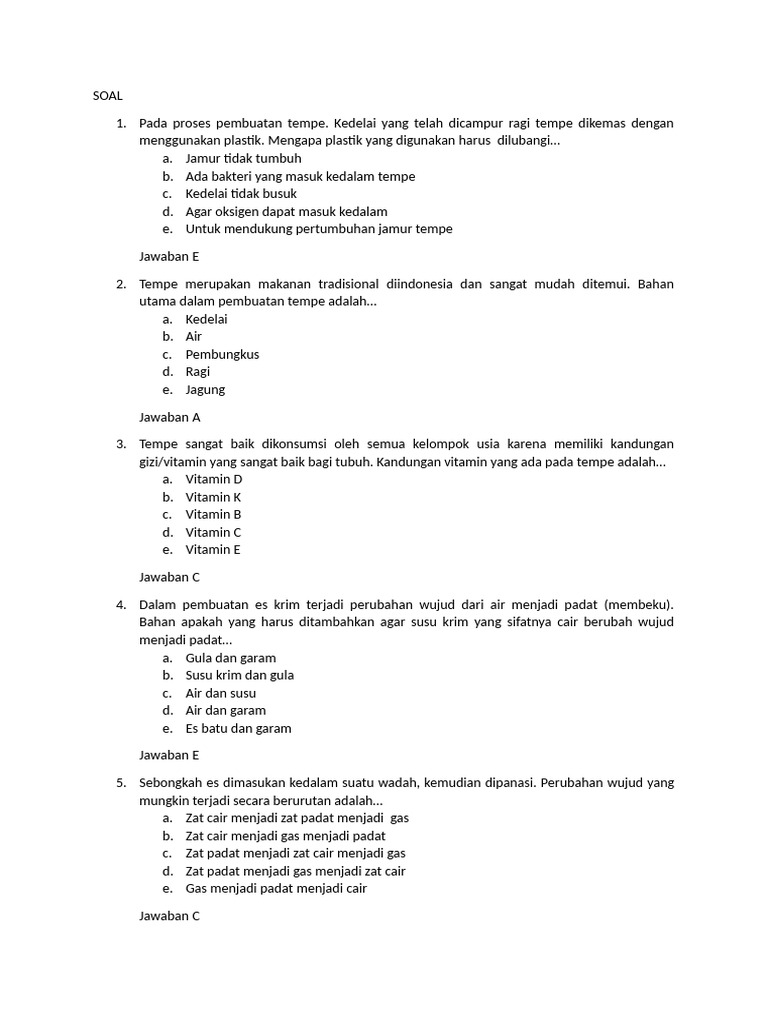 SOAL

1. Pada proses pembuatan tempe. Kedelai yang telah dicampur ragi tempe dikemas dengan menggunakan plastik. Mengapa plastik yang digunakan harus dilubangi...
a. Jamur tidak tumbuh
b. Ada bakteri yang masuk kedalam tempe
c. Kedelai tidak busuk
d. Agar oksigen dapat masuk kedalam
e. Untuk mendukung pertumbuhan jamur tempe

Jawaban E

2. Tempe merupakan makanan tradisional diindonesia dan sangat mudah ditemui. Bahan utama dalam pembuatan tempe adalah...
a. Kedelai
b. Air
c. Pembungkus
d. Ragi
e. Jagung

Jawaban A

3. Tempe sangat baik dikonsumsi oleh semua kelompok usia karena memiliki kandungan gizi/vitamin yang sangat baik bagi tubuh. Kandungan vitamin yang ada pada tempe adalah...
a. Vitamin D
b. Vitamin K
c. Vitamin B
d. Vitamin C
e. Vitamin E

Jawaban C

4. Dalam pembuatan es krim terjadi perubahan wujud dari air menjadi padat (membeku). Bahan apakah yang harus ditambahkan agar susu krim yang sifatnya cair berubah wujud menjadi padat...
a. Gula dan garam
b. Susu krim dan gula
c. Air dan susu
d. Air dan garam
e. Es batu dan garam

Jawaban E

5. Sebongkah es dimasukan kedalam suatu wadah, kemudian dipanasi. Perubahan wujud yang mungkin terjadi secara berurutan adalah...
a. Zat cair menjadi zat padat menjadi gas
b. Zat cair menjadi gas menjadi padat
c. Zat padat menjadi zat cair menjadi gas
d. Zat padat menjadi gas menjadi zat cair
e. Gas menjadi padat menjadi cair

Jawaban C